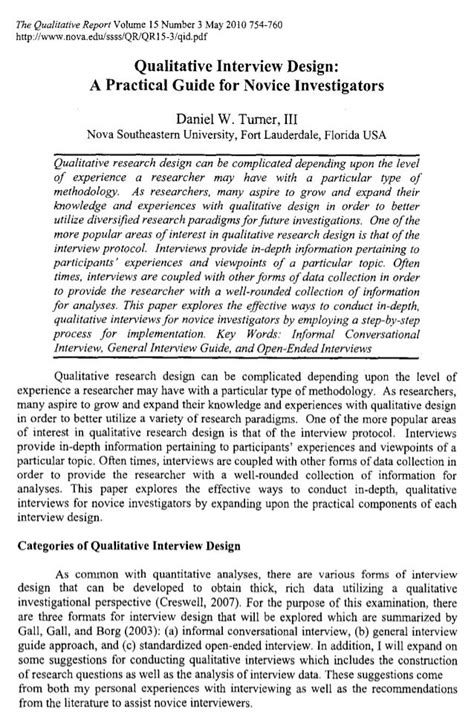 The Qualitative Report Volume 15 Number 3 May 2010 754-760
http://www.nova.edu/ssss/QR/QR15-3/qid.pdf

Qualitative Interview Design:
A Practical Guide for Novice Investigators

Daniel W. Turner, III
Nova Southeastern University, Fort Lauderdale, Florida USA

Qualitative research design can be complicated depending upon the level of experience a researcher may have with a particular type of methodology. As researchers, many aspire to grow and expand their knowledge and experiences with qualitative design in order to better utilize diversified research paradigms for future investigations. One of the more popular areas of interest in qualitative research design is that of the interview protocol. Interviews provide in-depth information pertaining to participants' experiences and viewpoints of a particular topic. Often times, interviews are coupled with other forms of data collection in order to provide the researcher with a well-rounded collection of information for analyses. This paper explores the effective ways to conduct in-depth, qualitative interviews for novice investigators by employing a step-by-step process for implementation. Key Words: Informal Conversational Interview, General Interview Guide, and Open-Ended Interviews

Qualitative research design can be complicated depending upon the level of experience a researcher may have with a particular type of methodology. As researchers, many aspire to grow and expand their knowledge and experiences with qualitative design in order to better utilize a variety of research paradigms. One of the more popular areas of interest in qualitative research design is that of the interview protocol. Interviews provide in-depth information pertaining to participants' experiences and viewpoints of a particular topic. Often times, interviews are coupled with other forms of data collection in order to provide the researcher with a well-rounded collection of information for analyses. This paper explores the effective ways to conduct in-depth, qualitative interviews for novice investigators by expanding upon the practical components of each interview design.

Categories of Qualitative Interview Design

As common with quantitative analyses, there are various forms of interview design that can be developed to obtain thick, rich data utilizing a qualitative investigational perspective (Creswell, 2007). For the purpose of this examination, there are three formats for interview design that will be explored which are summarized by Gall, Gall, and Borg (2003): (a) informal conversational interview, (b) general interview guide approach, and (c) standardized open-ended interview. In addition, I will expand on some suggestions for conducting qualitative interviews which includes the construction of research questions as well as the analysis of interview data. These suggestions come from both my personal experiences with interviewing as well as the recommendations from the literature to assist novice interviewers.